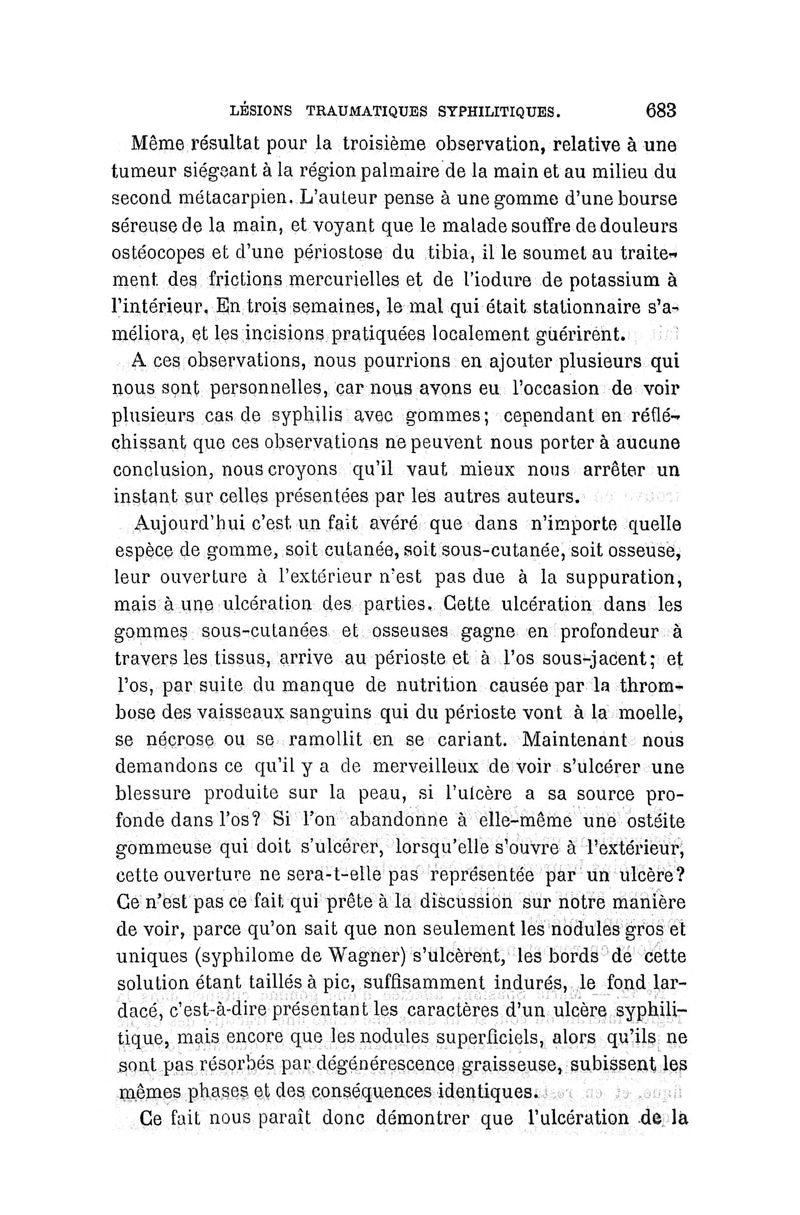 LÉSIONS TRAUMATIQUES SYPHILITIQUES. 683

Même résultat pour la troisième observation, relative à une tumeur siégeant à la région palmaire de la main et au milieu du second métacarpien. L'auteur pense à une gomme d'une bourse séreuse de la main, et voyant que le malade souffre de douleurs ostéocopes et d'une périostose du tibia, il le soumet au traitement des frictions mercurielles et de l'iodure de potassium à l'intérieur. En trois semaines, le mal qui était stationnaire s'améliora, et les incisions pratiquées localement guérirent.

A ces observations, nous pourrions en ajouter plusieurs qui nous sont personnelles, car nous avons eu l'occasion de voir plusieurs cas de syphilis avec gommes; cependant en réfléchissant que ces observations ne peuvent nous porter à aucune conclusion, nous croyons qu'il vaut mieux nous arrêter un instant sur celles présentées par les autres auteurs.

Aujourd'hui c'est un fait avéré que dans n'importe quelle espèce de gomme, soit cutanée, soit sous-cutanée, soit osseuse, leur ouverture à l'extérieur n'est pas due à la suppuration, mais à une ulcération des parties. Cette ulcération dans les gommes sous-cutanées et osseuses gagne en profondeur à travers les tissus, arrive au périoste et à l'os sous-jacent; et l'os, par suite du manque de nutrition causée par la thrombose des vaisseaux sanguins qui du périoste vont à la moelle, se nécrose ou se ramollit en se cariant. Maintenant nous demandons ce qu'il y a de merveilleux de voir s'ulcérer une blessure produite sur la peau, si l'ulcère a sa source profonde dans l'os? Si l'on abandonne à elle-même une ostéite gommeuse qui doit s'ulcérer, lorsqu'elle s'ouvre à l'extérieur, cette ouverture ne sera-t-elle pas représentée par un ulcère? Ce n'est pas ce fait qui prête à la discussion sur notre manière de voir, parce qu'on sait que non seulement les nodules gros et uniques (syphilome de Wagner) s'ulcèrent, les bords de cette solution étant taillés à pic, suffisamment indurés, le fond lardacé, c'est-à-dire présentant les caractères d'un ulcère syphilitique, mais encore que les nodules superficiels, alors qu'ils ne sont pas résorbés par dégénérescence graisseuse, subissent les mêmes phases et des conséquences identiques.

Ce fait nous paraît donc démontrer que l'ulcération de la